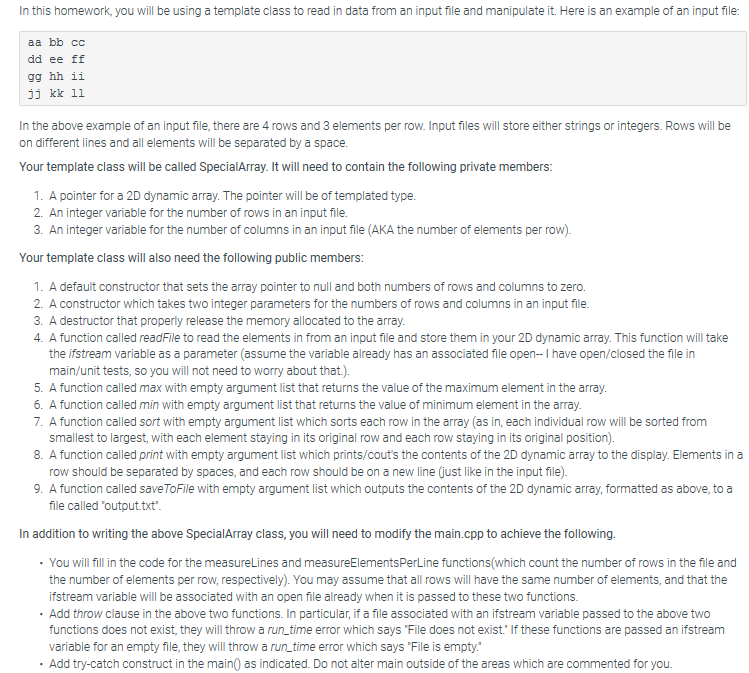 In this homework, you will be using a template class to read in data from an input file and manipulate it. Here is an example of an input file:

aa bb cc
dd ee ff
gg hh ii
jj kk ll

In the above example of an input file, there are 4 rows and 3 elements per row. Input files will store either strings or integers. Rows will be on different lines and all elements will be separated by a space.

Your template class will be called SpecialArray. It will need to contain the following private members:

1. A pointer for a 2D dynamic array. The pointer will be of templated type.
2. An integer variable for the number of rows in an input file.
3. An integer variable for the number of columns in an input file (AKA the number of elements per row).

Your template class will also need the following public members:

1. A default constructor that sets the array pointer to null and both numbers of rows and columns to zero.
2. A constructor which takes two integer parameters for the numbers of rows and columns in an input file.
3. A destructor that properly release the memory allocated to the array.
4. A function called readFile to read the elements in from an input file and store them in your 2D dynamic array. This function will take the ifstream variable as a parameter (assume the variable already has an associated file open-- I have open/closed the file in main/unit tests, so you will not need to worry about that.).
5. A function called max with empty argument list that returns the value of the maximum element in the array.
6. A function called min with empty argument list that returns the value of minimum element in the array.
7. A function called sort with empty argument list which sorts each row in the array (as in, each individual row will be sorted from smallest to largest, with each element staying in its original row and each row staying in its original position).
8. A function called print with empty argument list which prints/cout's the contents of the 2D dynamic array to the display. Elements in a row should be separated by spaces, and each row should be on a new line (just like in the input file).
9. A function called saveToFile with empty argument list which outputs the contents of the 2D dynamic array, formatted as above, to a file called "output.txt".

In addition to writing the above SpecialArray class, you will need to modify the main.cpp to achieve the following.

• You will fill in the code for the measureLines and measureElementsPerLine functions(which count the number of rows in the file and the number of elements per row, respectively). You may assume that all rows will have the same number of elements, and that the ifstream variable will be associated with an open file already when it is passed to these two functions.
• Add throw clause in the above two functions. In particular, if a file associated with an ifstream variable passed to the above two functions does not exist, they will throw a run_time error which says "File does not exist." If these functions are passed an ifstream variable for an empty file, they will throw a run_time error which says "File is empty."
• Add try-catch construct in the main() as indicated. Do not alter main outside of the areas which are commented for you.